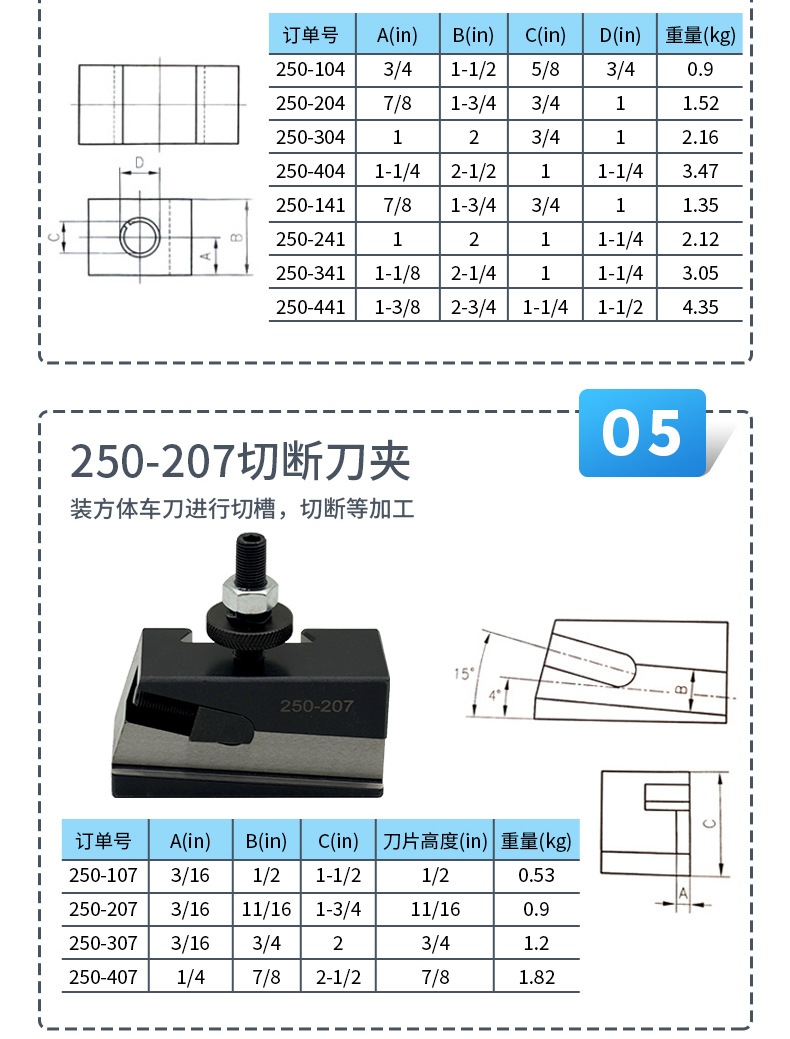 D

C

A

B

| 订单号 | A(in) | B(in) | C(in) | D(in) | 重量(kg) |
|---|---|---|---|---|---|
| 250-104 | 3/4 | 1-1/2 | 5/8 | 3/4 | 0.9 |
| 250-204 | 7/8 | 1-3/4 | 3/4 | 1 | 1.52 |
| 250-304 | 1 | 2 | 3/4 | 1 | 2.16 |
| 250-404 | 1-1/4 | 2-1/2 | 1 | 1-1/4 | 3.47 |
| 250-141 | 7/8 | 1-3/4 | 3/4 | 1 | 1.35 |
| 250-241 | 1 | 2 | 1 | 1-1/4 | 2.12 |
| 250-341 | 1-1/8 | 2-1/4 | 1 | 1-1/4 | 3.05 |
| 250-441 | 1-3/8 | 2-3/4 | 1-1/4 | 1-1/2 | 4.35 |

05

250-207切断刀夹

装方体车刀进行切槽，切断等加工

250-207

15°

4°

B

C

A

| 订单号 | A(in) | B(in) | C(in) | 刀片高度(in) | 重量(kg) |
|---|---|---|---|---|---|
| 250-107 | 3/16 | 1/2 | 1-1/2 | 1/2 | 0.53 |
| 250-207 | 3/16 | 11/16 | 1-3/4 | 11/16 | 0.9 |
| 250-307 | 3/16 | 3/4 | 2 | 3/4 | 1.2 |
| 250-407 | 1/4 | 7/8 | 2-1/2 | 7/8 | 1.82 |